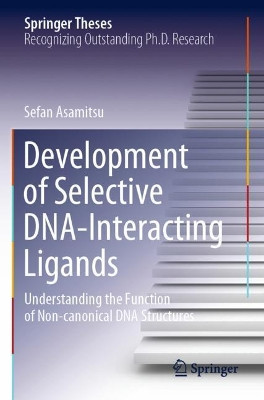 Springer Theses
Recognizing Outstanding Ph.D. Research

Sefan Asamitsu

Development of Selective DNA-Interacting Ligands

Understanding the Function of Non-canonical DNA Structures

Springer